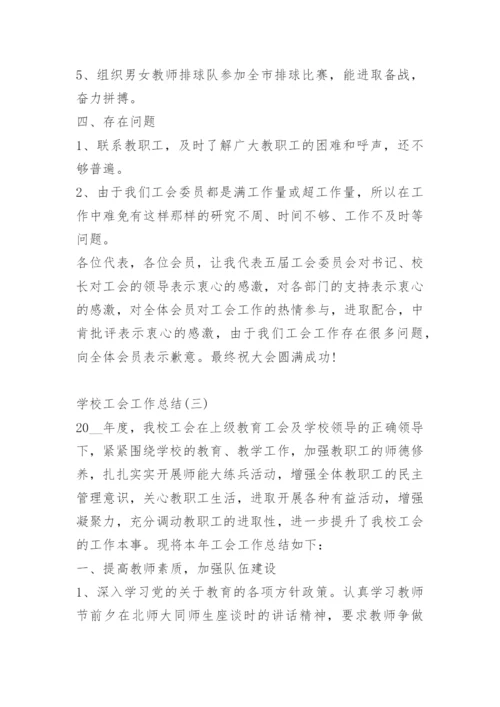 5、组织男女教师排球队参加全市排球比赛，能进取备战，奋力拼搏。

四、存在问题

1、联系教职工，及时了解广大教职工的困难和呼声，还不够普遍。

2、由于我们工会委员都是满工作量或超工作量，所以在工作中难免有这样那样的研究不周、时间不够、工作不及时等问题。

各位代表，各位会员，让我代表五届工会委员会对书记、校长对工会的领导表示衷心的感激，对各部门的支持表示衷心的感激，对全体会员对工会工作的热情参与，进取配合，中肯批评表示衷心的感激，由于我们工会工作存在很多问题，向全体会员表示歉意。最终祝大会圆满成功！

学校工会工作总结(三)

20__年度，我校工会在上级教育工会及学校领导的正确领导下，紧紧围绕学校的教育、教学工作，加强教职工的师德修养，扎扎实实开展师能大练兵活动，增强全体教职工的民主管理意识，关心教职工生活，进取开展各种有益活动，增强凝聚力，充分调动教职工的进取性，进一步提升了我校工会的工作本事。现将本年工会工作总结如下：

一、提高教师素质，加强队伍建设

1、深入学习党的关于教育的各项方针政策。认真学习教师节前夕在北师大同师生座谈时的讲话精神，要求教师争做